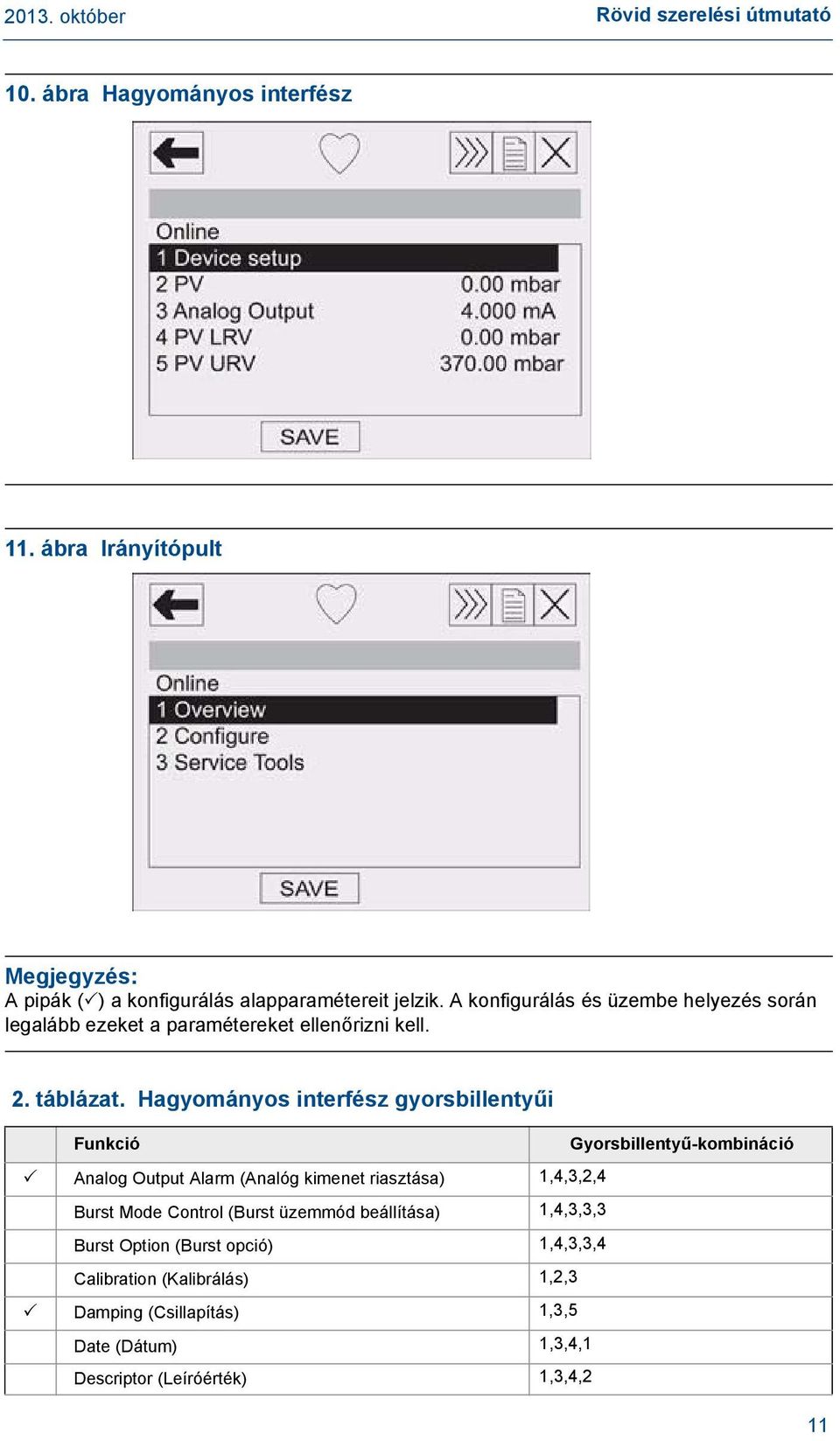 2013. október

Rövid szerelési útmutató

10. ábra Hagyományos interfész

Online
1 Device setup
2 PV 0.00 mbar
3 Analog Output 4.000 mA
4 PV LRV 0.00 mbar
5 PV URV 370.00 mbar

SAVE

11. ábra Irányítópult

Online
1 Overview
2 Configure
3 Service Tools

SAVE

Megjegyzés:
A pipák (✓) a konfigurálás alapparamétereit jelzik. A konfigurálás és üzembe helyezés során legalább ezeket a paramétereket ellenőrizni kell.

2. táblázat. Hagyományos interfész gyorsbillentyűi

| | Funkció | Gyorsbillentyű-kombináció |
|---|---|---|
| ✓ | Analog Output Alarm (Analóg kimenet riasztása) | 1,4,3,2,4 |
| | Burst Mode Control (Burst üzemmód beállítása) | 1,4,3,3,3 |
| | Burst Option (Burst opció) | 1,4,3,3,4 |
| | Calibration (Kalibrálás) | 1,2,3 |
| ✓ | Damping (Csillapítás) | 1,3,5 |
| | Date (Dátum) | 1,3,4,1 |
| | Descriptor (Leíróérték) | 1,3,4,2 |

11